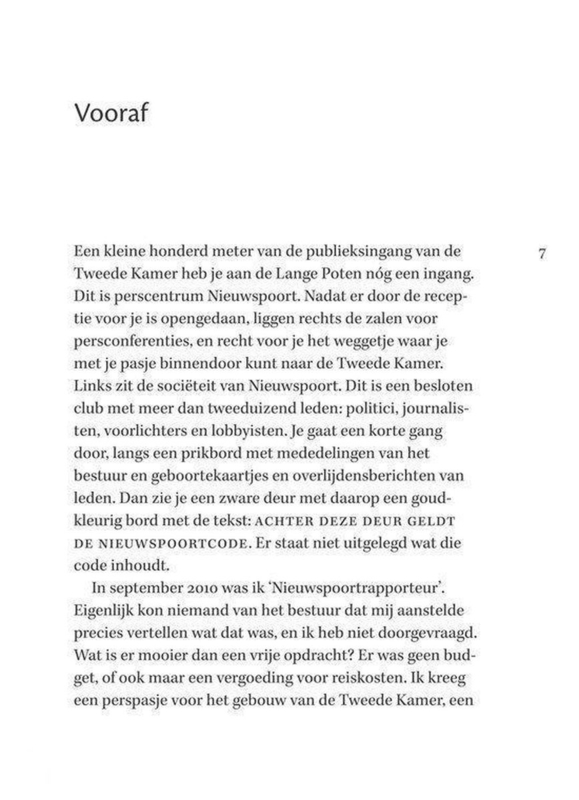 Vooraf

7

Een kleine honderd meter van de publieksingang van de Tweede Kamer heb je aan de Lange Poten nóg een ingang. Dit is perscentrum Nieuwspoort. Nadat er door de receptie voor je is opengedaan, liggen rechts de zalen voor persconferenties, en recht voor je het weggetje waar je met je pasje binnendoor kunt naar de Tweede Kamer. Links zit de sociëteit van Nieuwspoort. Dit is een besloten club met meer dan tweeduizend leden: politici, journalisten, voorlichters en lobbyisten. Je gaat een korte gang door, langs een prikbord met mededelingen van het bestuur en geboortekaartjes en overlijdensberichten van leden. Dan zie je een zware deur met daarop een goudkleurig bord met de tekst: ACHTER DEZE DEUR GELDT DE NIEUWSPOORTCODE. Er staat niet uitgelegd wat die code inhoudt.

In september 2010 was ik 'Nieuwspoortrapporteur'. Eigenlijk kon niemand van het bestuur dat mij aanstelde precies vertellen wat dat was, en ik heb niet doorgevraagd. Wat is er mooier dan een vrije opdracht? Er was geen budget, of ook maar een vergoeding voor reiskosten. Ik kreeg een perspasje voor het gebouw van de Tweede Kamer, een